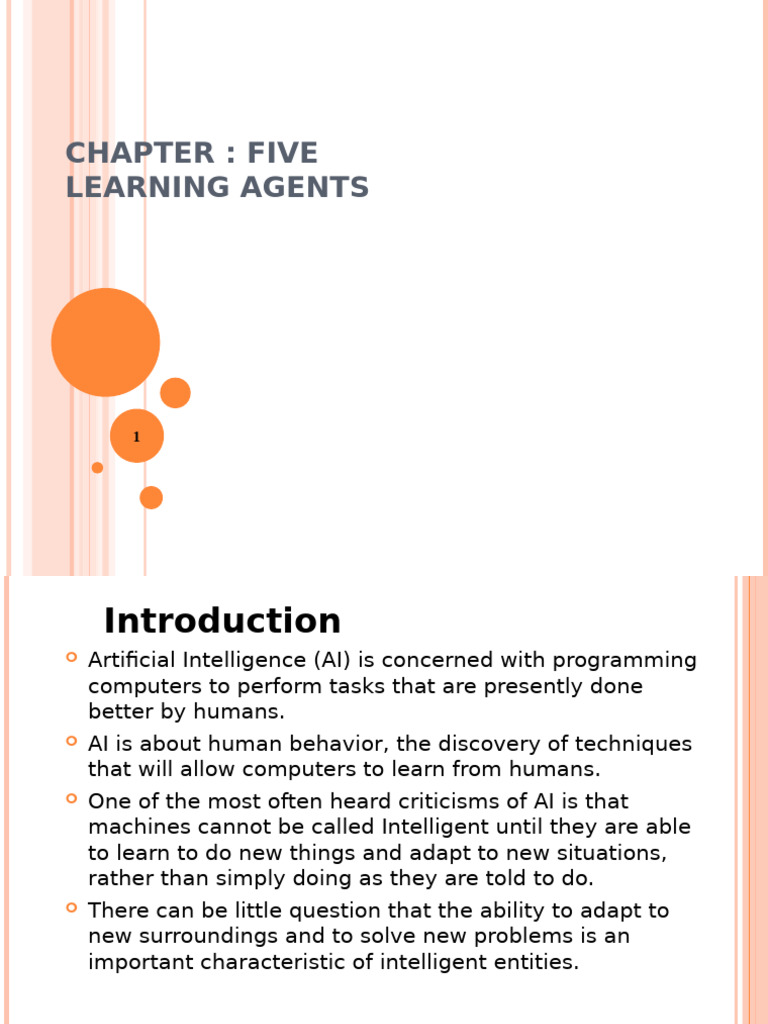 CHAPTER : FIVE
LEARNING AGENTS

1

Introduction

• Artificial Intelligence (AI) is concerned with programming computers to perform tasks that are presently done better by humans.
• AI is about human behavior, the discovery of techniques that will allow computers to learn from humans.
• One of the most often heard criticisms of AI is that machines cannot be called Intelligent until they are able to learn to do new things and adapt to new situations, rather than simply doing as they are told to do.
• There can be little question that the ability to adapt to new surroundings and to solve new problems is an important characteristic of intelligent entities.